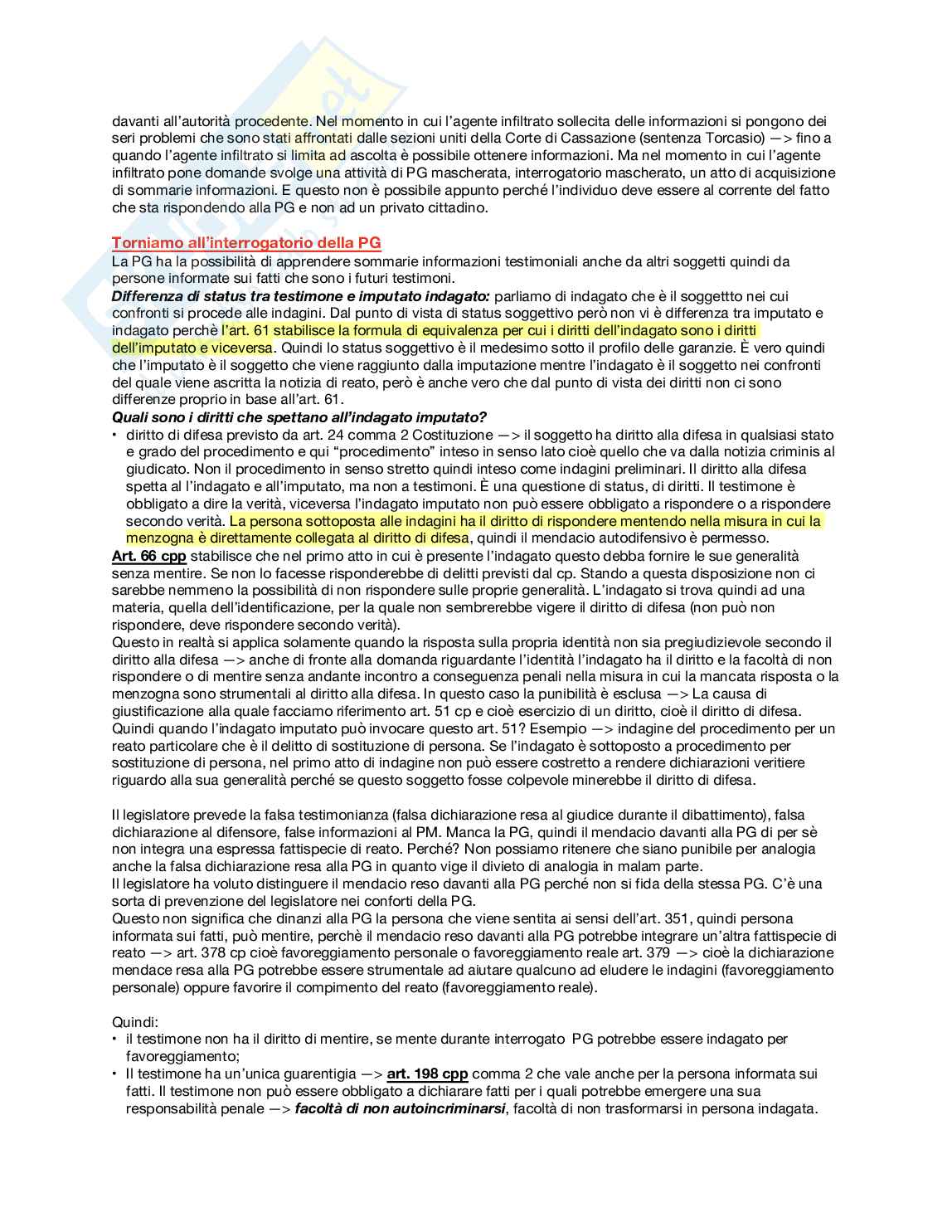 davanti all'autorità procedente. Nel momento in cui l'agente infiltrato sollecita delle informazioni si pongono dei seri problemi che sono stati affrontati dalle sezioni uniti della Corte di Cassazione (sentenza Torcasio) —> fino a quando l'agente infiltrato si limita ad ascolta è possibile ottenere informazioni. Ma nel momento in cui l'agente infiltrato pone domande svolge una attività di PG mascherata, interrogatorio mascherato, un atto di acquisizione di sommarie informazioni. E questo non è possibile appunto perché l'individuo deve essere al corrente del fatto che sta rispondendo alla PG e non ad un privato cittadino.

Torniamo all'interrogatorio della PG
La PG ha la possibilità di apprendere sommarie informazioni testimoniali anche da altri soggetti quindi da persone informate sui fatti che sono i futuri testimoni.
Differenza di status tra testimone e imputato indagato: parliamo di indagato che è il soggettto nei cui confronti si procede alle indagini. Dal punto di vista di status soggettivo però non vi è differenza tra imputato e indagato perchè l'art. 61 stabilisce la formula di equivalenza per cui i diritti dell'indagato sono i diritti dell'imputato e viceversa. Quindi lo status soggettivo è il medesimo sotto il profilo delle garanzie. È vero quindi che l'imputato è il soggetto che viene raggiunto dalla imputazione mentre l'indagato è il soggetto nei confronti del quale viene ascritta la notizia di reato, però è anche vero che dal punto di vista dei diritti non ci sono differenze proprio in base all'art. 61.
Quali sono i diritti che spettano all'indagato imputato?
• diritto di difesa previsto da art. 24 comma 2 Costituzione —> il soggetto ha diritto alla difesa in qualsiasi stato e grado del procedimento e qui "procedimento" inteso in senso lato cioè quello che va dalla notizia criminis al giudicato. Non il procedimento in senso stretto quindi inteso come indagini preliminari. Il diritto alla difesa spetta al l'indagato e all'imputato, ma non a testimoni. È una questione di status, di diritti. Il testimone è obbligato a dire la verità, viceversa l'indagato imputato non può essere obbligato a rispondere o a rispondere secondo verità. La persona sottoposta alle indagini ha il diritto di rispondere mentendo nella misura in cui la menzogna è direttamente collegata al diritto di difesa, quindi il mendacio autodifensivo è permesso.
Art. 66 cpp stabilisce che nel primo atto in cui è presente l'indagato questo debba fornire le sue generalità senza mentire. Se non lo facesse risponderebbe di delitti previsti dal cp. Stando a questa disposizione non ci sarebbe nemmeno la possibilità di non rispondere sulle proprie generalità. L'indagato si trova quindi ad una materia, quella dell'identificazione, per la quale non sembrerebbe vigere il diritto di difesa (non può non rispondere, deve rispondere secondo verità).
Questo in realtà si applica solamente quando la risposta sulla propria identità non sia pregiudizievole secondo il diritto alla difesa —> anche di fronte alla domanda riguardante l'identità l'indagato ha il diritto e la facoltà di non rispondere o di mentire senza andante incontro a conseguenza penali nella misura in cui la mancata risposta o la menzogna sono strumentali al diritto alla difesa. In questo caso la punibilità è esclusa —> La causa di giustificazione alla quale facciamo riferimento art. 51 cp e cioè esercizio di un diritto, cioè il diritto di difesa. Quindi quando l'indagato imputato può invocare questo art. 51? Esempio —> indagine del procedimento per un reato particolare che è il delitto di sostituzione di persona. Se l'indagato è sottoposto a procedimento per sostituzione di persona, nel primo atto di indagine non può essere costretto a rendere dichiarazioni veritiere riguardo alla sua generalità perché se questo soggetto fosse colpevole minerebbe il diritto di difesa.

Il legislatore prevede la falsa testimonianza (falsa dichiarazione resa al giudice durante il dibattimento), falsa dichiarazione al difensore, false informazioni al PM. Manca la PG, quindi il mendacio davanti alla PG di per sè non integra una espressa fattispecie di reato. Perché? Non possiamo ritenere che siano punibile per analogia anche la falsa dichiarazione resa alla PG in quanto vige il divieto di analogia in malam parte.
Il legislatore ha voluto distinguere il mendacio reso davanti alla PG perché non si fida della stessa PG. C'è una sorta di prevenzione del legislatore nei conforti della PG.
Questo non significa che dinanzi alla PG la persona che viene sentita ai sensi dell'art. 351, quindi persona informata sui fatti, può mentire, perchè il mendacio reso davanti alla PG potrebbe integrare un'altra fattispecie di reato —> art. 378 cp cioè favoreggiamento personale o favoreggiamento reale art. 379 —> cioè la dichiarazione mendace resa alla PG potrebbe essere strumentale ad aiutare qualcuno ad eludere le indagini (favoreggiamento personale) oppure favorire il compimento del reato (favoreggiamento reale).

Quindi:
• il testimone non ha il diritto di mentire, se mente durante interrogato PG potrebbe essere indagato per favoreggiamento;
• Il testimone ha un'unica guarentigia —> art. 198 cpp comma 2 che vale anche per la persona informata sui fatti. Il testimone non può essere obbligato a dichiarare fatti per i quali potrebbe emergere una sua responsabilità penale —> facoltà di non autoincriminarsi, facoltà di non trasformarsi in persona indagata.